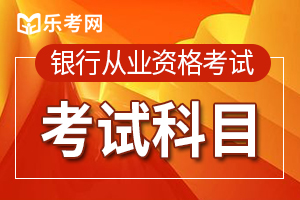 乐考网

银行从业资格考试

考试科目